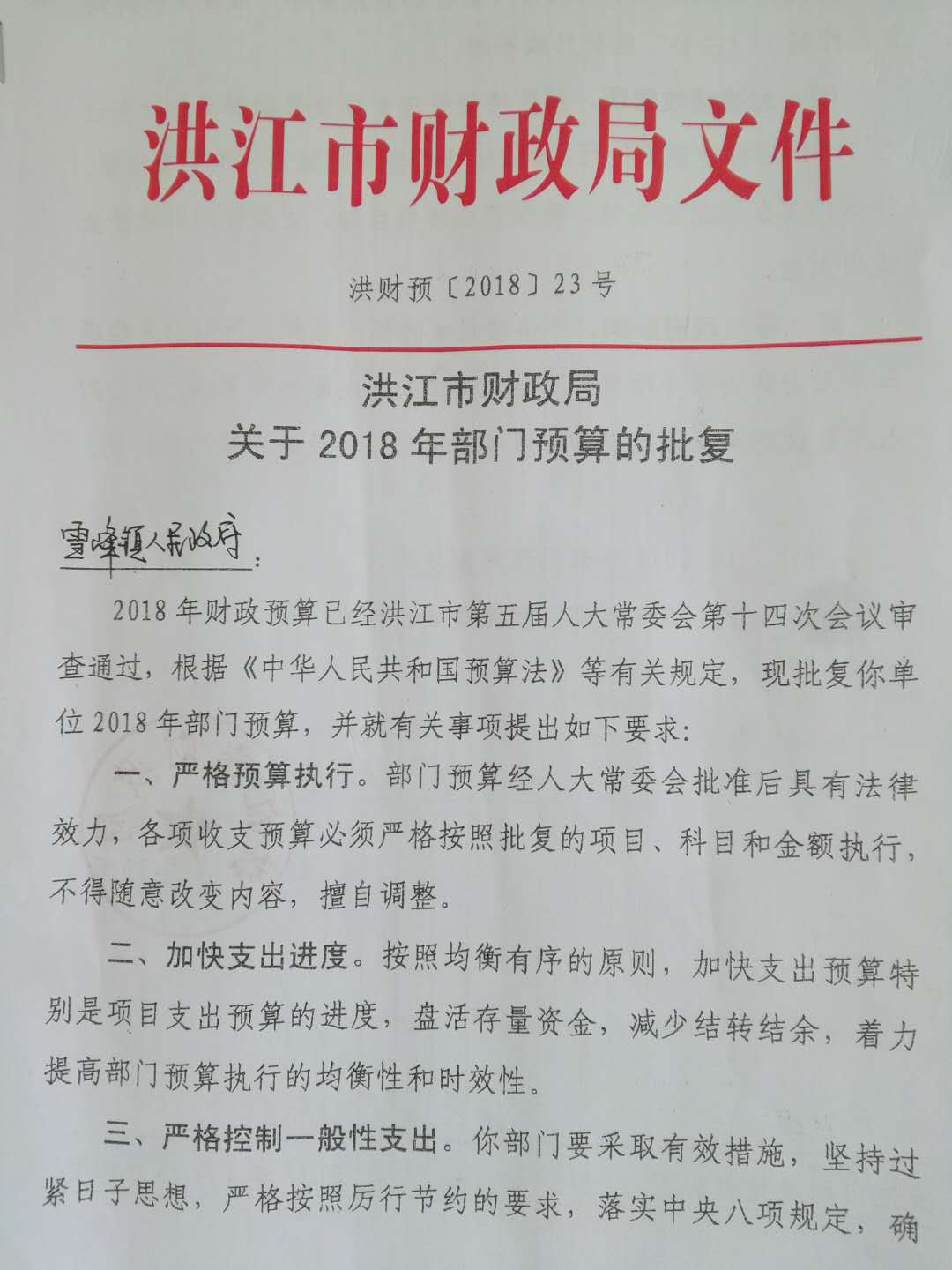 洪江市财政局文件

洪财预〔2018〕23号

洪江市财政局
关于2018年部门预算的批复

雪峰镇人民政府：

2018年财政预算已经洪江市第五届人大常委会第十四次会议审查通过，根据《中华人民共和国预算法》等有关规定，现批复你单位2018年部门预算，并就有关事项提出如下要求：

一、严格预算执行。部门预算经人大常委会批准后具有法律效力，各项收支预算必须严格按照批复的项目、科目和金额执行，不得随意改变内容，擅自调整。

二、加快支出进度。按照均衡有序的原则，加快支出预算特别是项目支出预算的进度，盘活存量资金，减少结转结余，着力提高部门预算执行的均衡性和时效性。

三、严格控制一般性支出。你部门要采取有效措施，坚持过紧日子思想，严格按照厉行节约的要求，落实中央八项规定，确